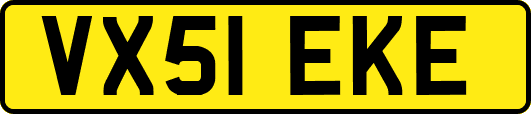 VX51 EKE